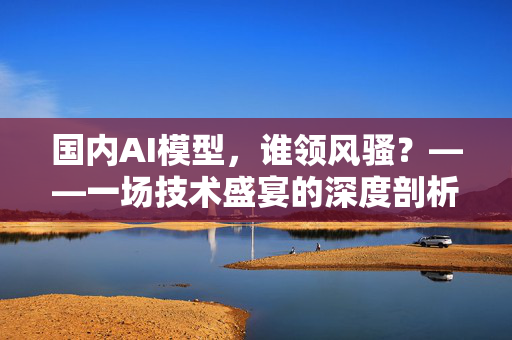 国内AI模型，谁领风骚？——一场技术盛宴的深度剖析